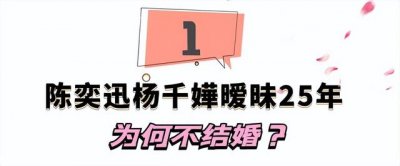 1

陈奕迅杨千嬅暧昧25年

为何不结婚？